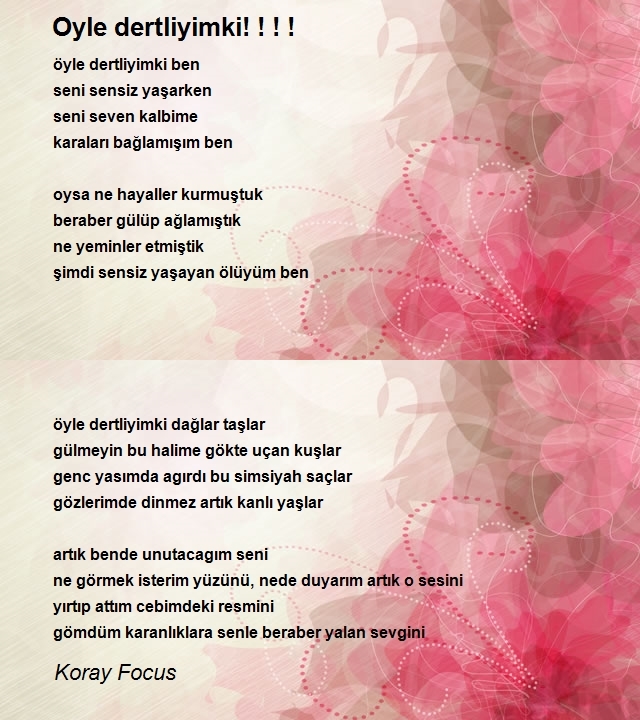 Oyle dertliyimki! ! ! !

öyle dertliyimki ben
seni sensiz yaşarken
seni seven kalbime
karaları bağlamışım ben

oysa ne hayaller kurmuştuk
beraber gülüp ağlamıştık
ne yeminler etmiştik
şimdi sensiz yaşayan ölüyüm ben

öyle dertliyimki dağlar taşlar
gülmeyin bu halime gökte uçan kuşlar
genc yasımda agırdı bu simsiyah saçlar
gözlerimde dinmez artık kanlı yaşlar

artık bende unutacagım seni
ne görmek isterim yüzünü, nede duyarım artık o sesini
yırtıp attım cebimdeki resmini
gömdüm karanlıklara senle beraber yalan sevgini

Koray Focus